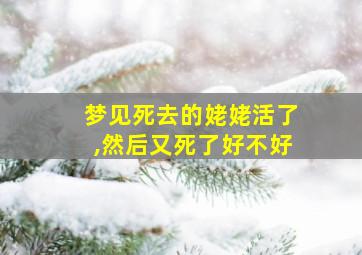 梦见死去的姥姥活了,然后又死了好不好